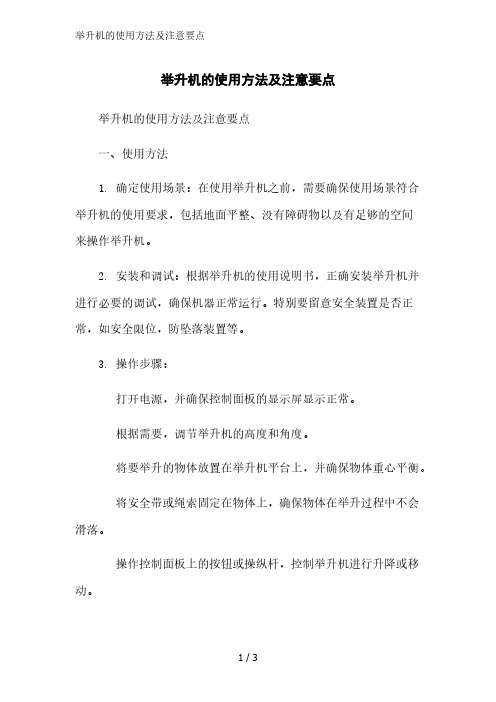 举升机的使用方法及注意要点

举升机的使用方法及注意要点

举升机的使用方法及注意要点

一、使用方法

1. 确定使用场景：在使用举升机之前，需要确保使用场景符合举升机的使用要求，包括地面平整、没有障碍物以及有足够的空间来操作举升机。

2. 安装和调试：根据举升机的使用说明书，正确安装举升机并进行必要的调试，确保机器正常运行。特别要留意安全装置是否正常，如安全限位，防坠落装置等。

3. 操作步骤：

打开电源，并确保控制面板的显示屏显示正常。

根据需要，调节举升机的高度和角度。

将要举升的物体放置在举升机平台上，并确保物体重心平衡。

将安全带或绳索固定在物体上，确保物体在举升过程中不会滑落。

操作控制面板上的按钮或操纵杆，控制举升机进行升降或移动。

1 / 3